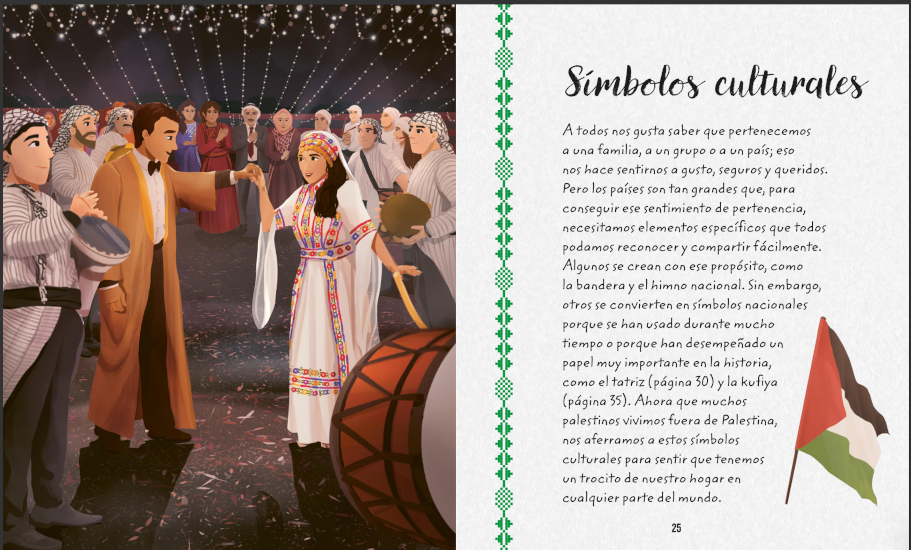 Símbolos culturales

A todos nos gusta saber que pertenecemos a una familia, a un grupo o a un país; eso nos hace sentirnos a gusto, seguros y queridos. Pero los países son tan grandes que, para conseguir ese sentimiento de pertenencia, necesitamos elementos específicos que todos podamos reconocer y compartir fácilmente. Algunos se crean con ese propósito, como la bandera y el himno nacional. Sin embargo, otros se convierten en símbolos nacionales porque se han usado durante mucho tiempo o porque han desempeñado un papel muy importante en la historia, como el tatriz (página 30) y la kufiya (página 35). Ahora que muchos palestinos vivimos fuera de Palestina, nos aferramos a estos símbolos culturales para sentir que tenemos un trocito de nuestro hogar en cualquier parte del mundo.

25